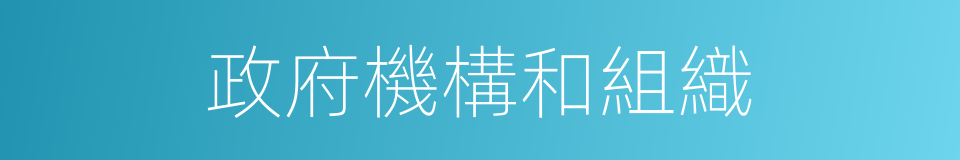 政府機構和組織